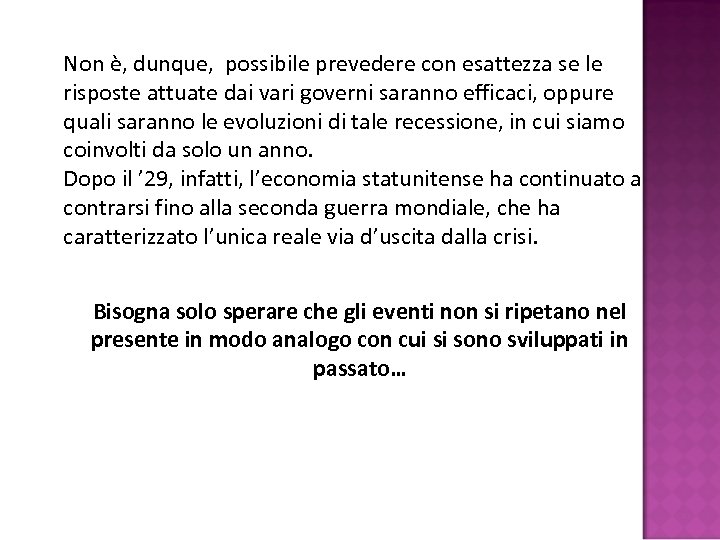 Non è, dunque,  possibile prevedere con esattezza se le risposte attuate dai vari governi saranno efficaci, oppure quali saranno le evoluzioni di tale recessione, in cui siamo coinvolti da solo un anno.
Dopo il ’29, infatti, l’economia statunitense ha continuato a contrarsi fino alla seconda guerra mondiale, che ha caratterizzato l’unica reale via d’uscita dalla crisi.

Bisogna solo sperare che gli eventi non si ripetano nel presente in modo analogo con cui si sono sviluppati in passato…